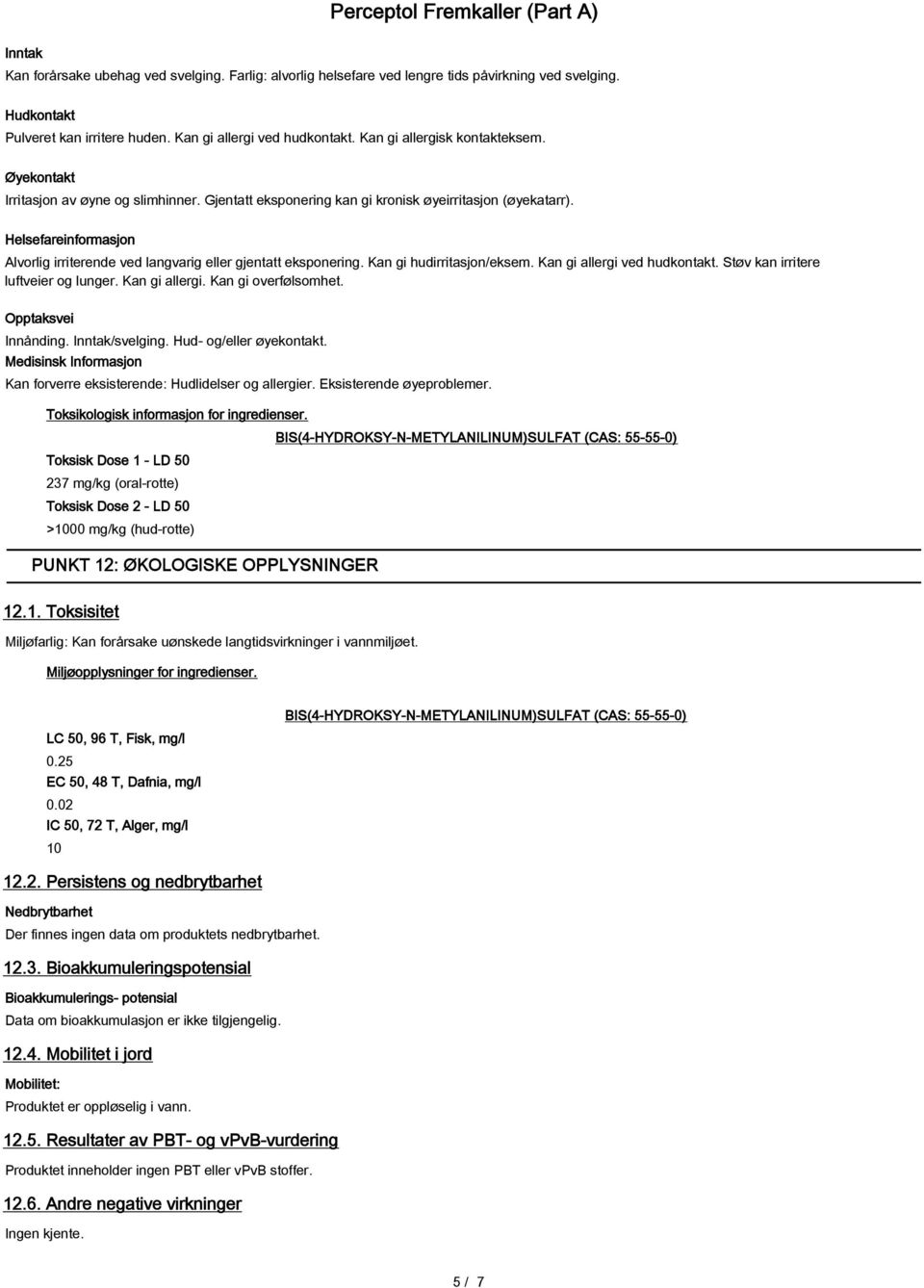 Perceptol Fremkaller (Part A)

Inntak
Kan forårsake ubehag ved svelging. Farlig: alvorlig helsefare ved lengre tids påvirkning ved svelging.

Hudkontakt
Pulveret kan irritere huden. Kan gi allergi ved hudkontakt. Kan gi allergisk kontakteksem.

Øyekontakt
Irritasjon av øyne og slimhinner. Gjentatt eksponering kan gi kronisk øyeirritasjon (øyekatarr).

Helsefareinformasjon
Alvorlig irriterende ved langvarig eller gjentatt eksponering. Kan gi hudirritasjon/eksem. Kan gi allergi ved hudkontakt. Støv kan irritere luftveier og lunger. Kan gi allergi. Kan gi overfølsomhet.

Opptaksvei
Innånding. Inntak/svelging. Hud- og/eller øyekontakt.

Medisinsk Informasjon
Kan forverre eksisterende: Hudlidelser og allergier. Eksisterende øyeproblemer.

Toksikologisk informasjon for ingredienser.

BIS(4-HYDROKSY-N-METYLANILINUM)SULFAT (CAS: 55-55-0)

Toksisk Dose 1 - LD 50
237 mg/kg (oral-rotte)
Toksisk Dose 2 - LD 50
>1000 mg/kg (hud-rotte)

PUNKT 12: ØKOLOGISKE OPPLYSNINGER

12.1. Toksisitet
Miljøfarlig: Kan forårsake uønskede langtidsvirkninger i vannmiljøet.

Miljøopplysninger for ingredienser.

BIS(4-HYDROKSY-N-METYLANILINUM)SULFAT (CAS: 55-55-0)

LC 50, 96 T, Fisk, mg/l
0.25
EC 50, 48 T, Dafnia, mg/l
0.02
IC 50, 72 T, Alger, mg/l
10

12.2. Persistens og nedbrytbarhet
Nedbrytbarhet
Der finnes ingen data om produktets nedbrytbarhet.

12.3. Bioakkumuleringspotensial
Bioakkumulerings- potensial
Data om bioakkumulasjon er ikke tilgjengelig.

12.4. Mobilitet i jord
Mobilitet:
Produktet er oppløselig i vann.

12.5. Resultater av PBT- og vPvB-vurdering
Produktet inneholder ingen PBT eller vPvB stoffer.

12.6. Andre negative virkninger
Ingen kjente.

5 / 7